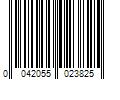 0 042055 023825